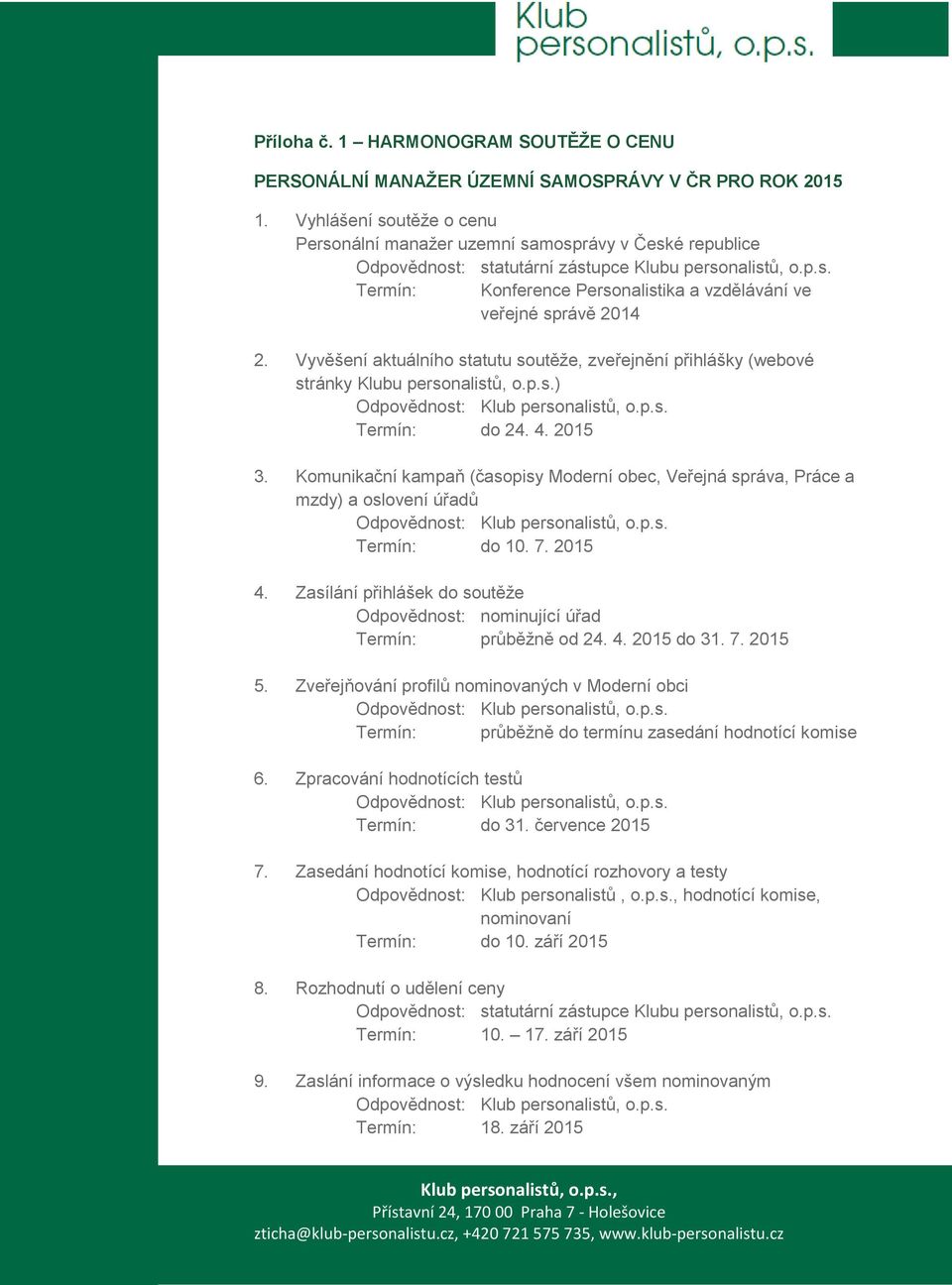 Klub personalistů, o.p.s.

Příloha č. 1 – HARMONOGRAM SOUTĚŽE O CENU

PERSONÁLNÍ MANAŽER ÚZEMNÍ SAMOSPRÁVY V ČR PRO ROK 2015

1. Vyhlášení soutěže o cenu Personální manažer uzemní samosprávy v České republice
Odpovědnost: statutární zástupce Klubu personalistů, o.p.s.
Termín: Konference Personalistika a vzdělávání ve veřejné správě 2014

2. Vyvěšení aktuálního statutu soutěže, zveřejnění přihlášky (webové stránky Klubu personalistů, o.p.s.)
Odpovědnost: Klub personalistů, o.p.s.
Termín: do 24. 4. 2015

3. Komunikační kampaň (časopisy Moderní obec, Veřejná správa, Práce a mzdy) a oslovení úřadů
Odpovědnost: Klub personalistů, o.p.s.
Termín: do 10. 7. 2015

4. Zasílání přihlášek do soutěže
Odpovědnost: nominující úřad
Termín: průběžně od 24. 4. 2015 do 31. 7. 2015

5. Zveřejňování profilů nominovaných v Moderní obci
Odpovědnost: Klub personalistů, o.p.s.
Termín: průběžně do termínu zasedání hodnotící komise

6. Zpracování hodnotících testů
Odpovědnost: Klub personalistů, o.p.s.
Termín: do 31. července 2015

7. Zasedání hodnotící komise, hodnotící rozhovory a testy
Odpovědnost: Klub personalistů , o.p.s., hodnotící komise, nominovaní
Termín: do 10. září 2015

8. Rozhodnutí o udělení ceny
Odpovědnost: statutární zástupce Klubu personalistů, o.p.s.
Termín: 10. – 17. září 2015

9. Zaslání informace o výsledku hodnocení všem nominovaným
Odpovědnost: Klub personalistů, o.p.s.
Termín: 18. září 2015

Klub personalistů, o.p.s.,
Přístavní 24, 170 00 Praha 7 - Holešovice
zticha@klub-personalistu.cz, +420 721 575 735, www.klub-personalistu.cz